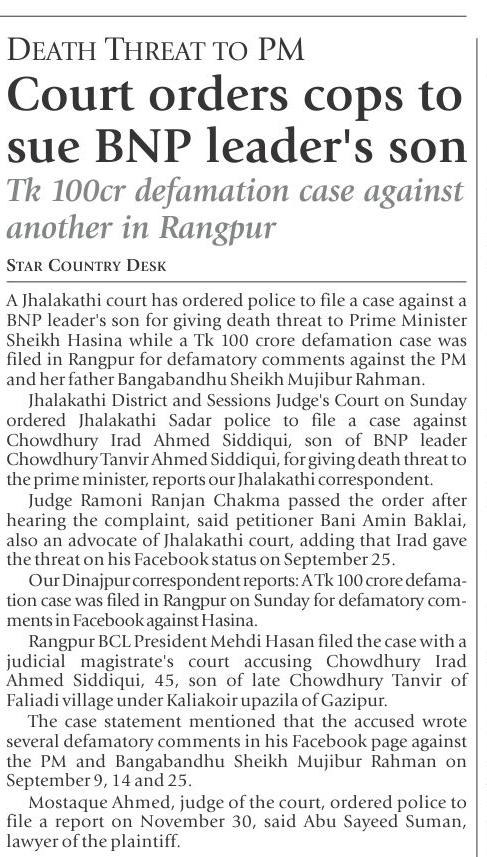 DEATH THREAT TO PM

Court orders cops to sue BNP leader's son

Tk 100cr defamation case against another in Rangpur

STAR COUNTRY DESK

A Jhalakathi court has ordered police to file a case against a BNP leader's son for giving death threat to Prime Minister Sheikh Hasina while a Tk 100 crore defamation case was filed in Rangpur for defamatory comments against the PM and her father Bangabandhu Sheikh Mujibur Rahman.

Jhalakathi District and Sessions Judge's Court on Sunday ordered Jhalakathi Sadar police to file a case against Chowdhury Irad Ahmed Siddiqui, son of BNP leader Chowdhury Tanvir Ahmed Siddiqui, for giving death threat to the prime minister, reports our Jhalakathi correspondent.

Judge Ramoni Ranjan Chakma passed the order after hearing the complaint, said petitioner Bani Amin Baklai, also an advocate of Jhalakathi court, adding that Irad gave the threat on his Facebook status on September 25.

Our Dinajpur correspondent reports: A Tk 100 crore defamation case was filed in Rangpur on Sunday for defamatory comments in Facebook against Hasina.

Rangpur BCL President Mehdi Hasan filed the case with a judicial magistrate's court accusing Chowdhury Irad Ahmed Siddiqui, 45, son of late Chowdhury Tanvir of Faliadi village under Kaliakoir upazila of Gazipur.

The case statement mentioned that the accused wrote several defamatory comments in his Facebook page against the PM and Bangabandhu Sheikh Mujibur Rahman on September 9, 14 and 25.

Mostaque Ahmed, judge of the court, ordered police to file a report on November 30, said Abu Sayeed Suman, lawyer of the plaintiff.